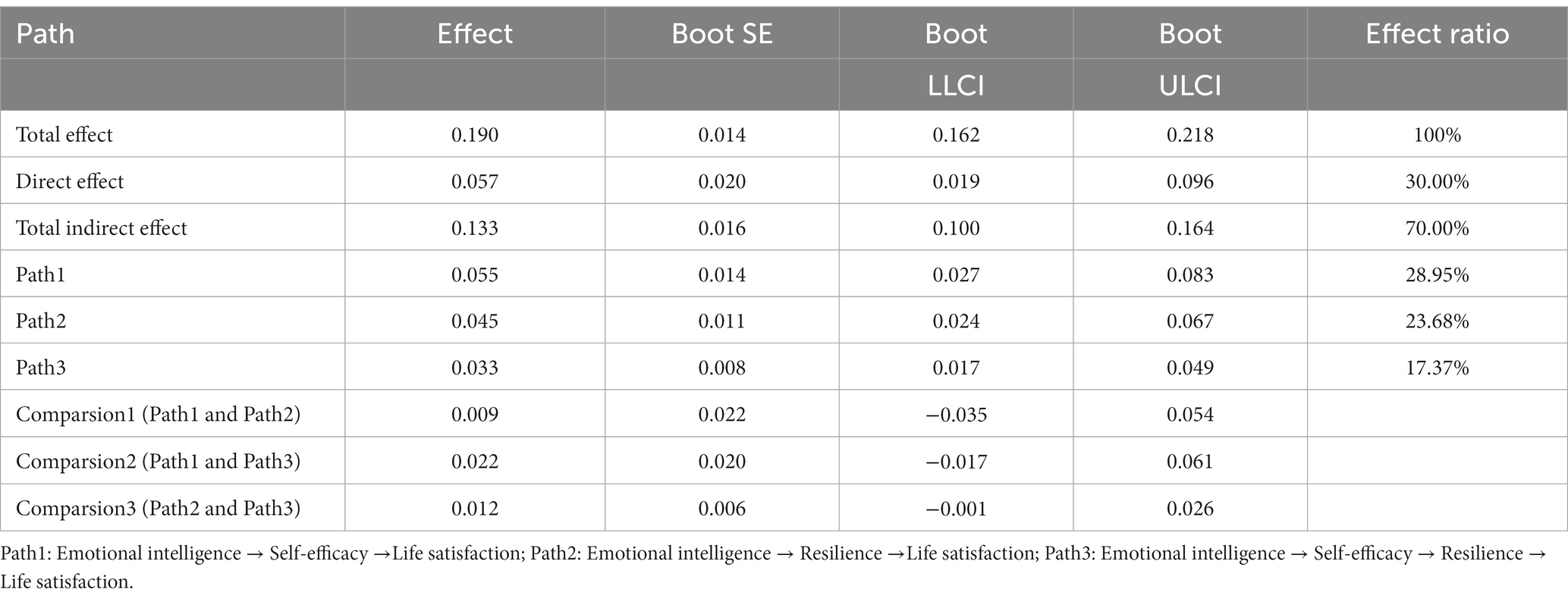 | Path | Effect | Boot SE | Boot LLCI | Boot ULCI | Effect ratio |
|---|---|---|---|---|---|
| Total effect | 0.190 | 0.014 | 0.162 | 0.218 | 100% |
| Direct effect | 0.057 | 0.020 | 0.019 | 0.096 | 30.00% |
| Total indirect effect | 0.133 | 0.016 | 0.100 | 0.164 | 70.00% |
| Path1 | 0.055 | 0.014 | 0.027 | 0.083 | 28.95% |
| Path2 | 0.045 | 0.011 | 0.024 | 0.067 | 23.68% |
| Path3 | 0.033 | 0.008 | 0.017 | 0.049 | 17.37% |
| Comparsion1 (Path1 and Path2) | 0.009 | 0.022 | −0.035 | 0.054 | |
| Comparsion2 (Path1 and Path3) | 0.022 | 0.020 | −0.017 | 0.061 | |
| Comparsion3 (Path2 and Path3) | 0.012 | 0.006 | −0.001 | 0.026 | |

Path1: Emotional intelligence → Self-efficacy →Life satisfaction; Path2: Emotional intelligence → Resilience →Life satisfaction; Path3: Emotional intelligence → Self-efficacy → Resilience → Life satisfaction.